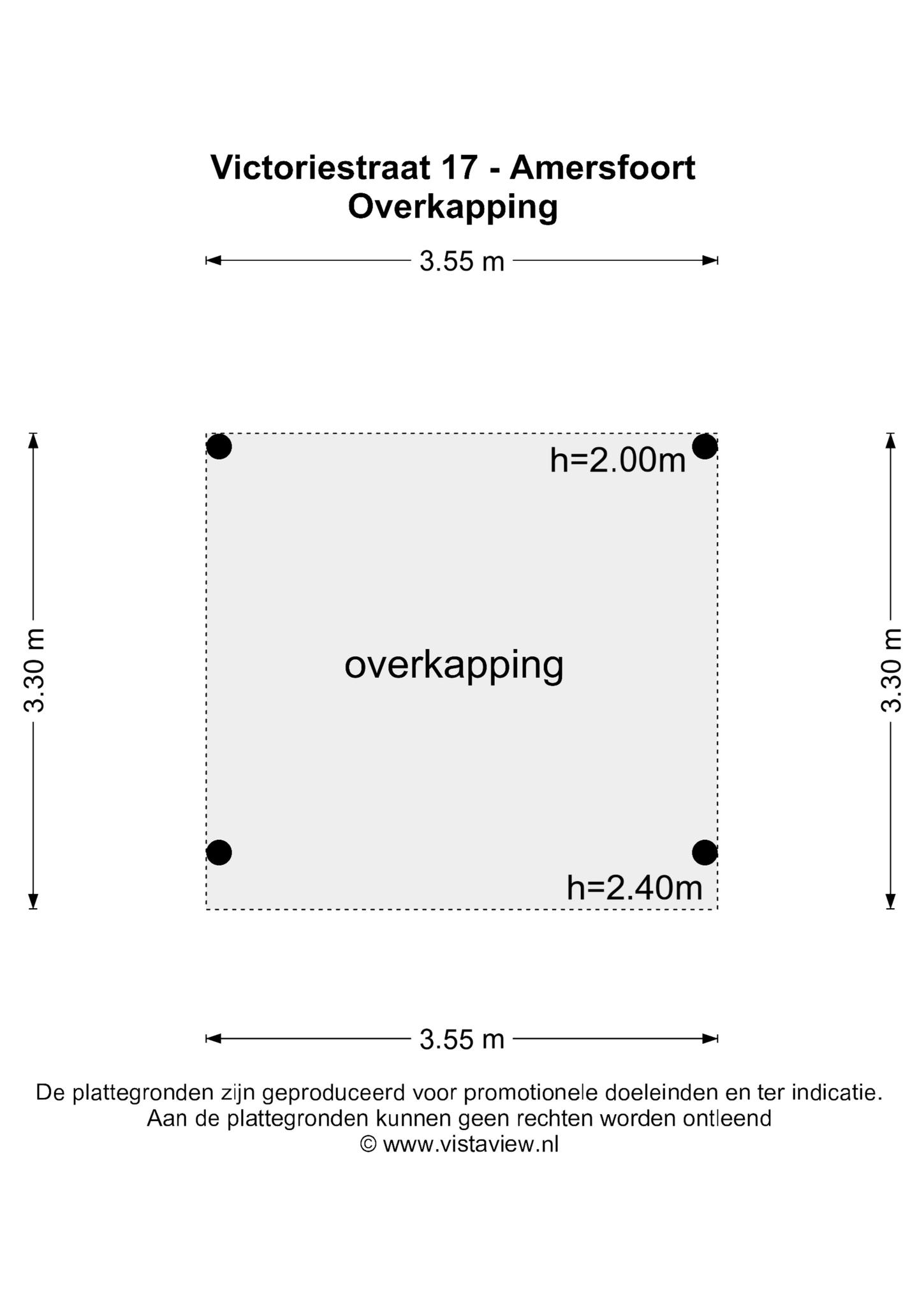 Victoriestraat 17 - Amersfoort
Overkapping

3.55 m

3.30 m

h=2.00m

overkapping

h=2.40m

3.30 m

3.55 m

De plattegronden zijn geproduceerd voor promotionele doeleinden en ter indicatie.
Aan de plattegronden kunnen geen rechten worden ontleend
© www.vistaview.nl